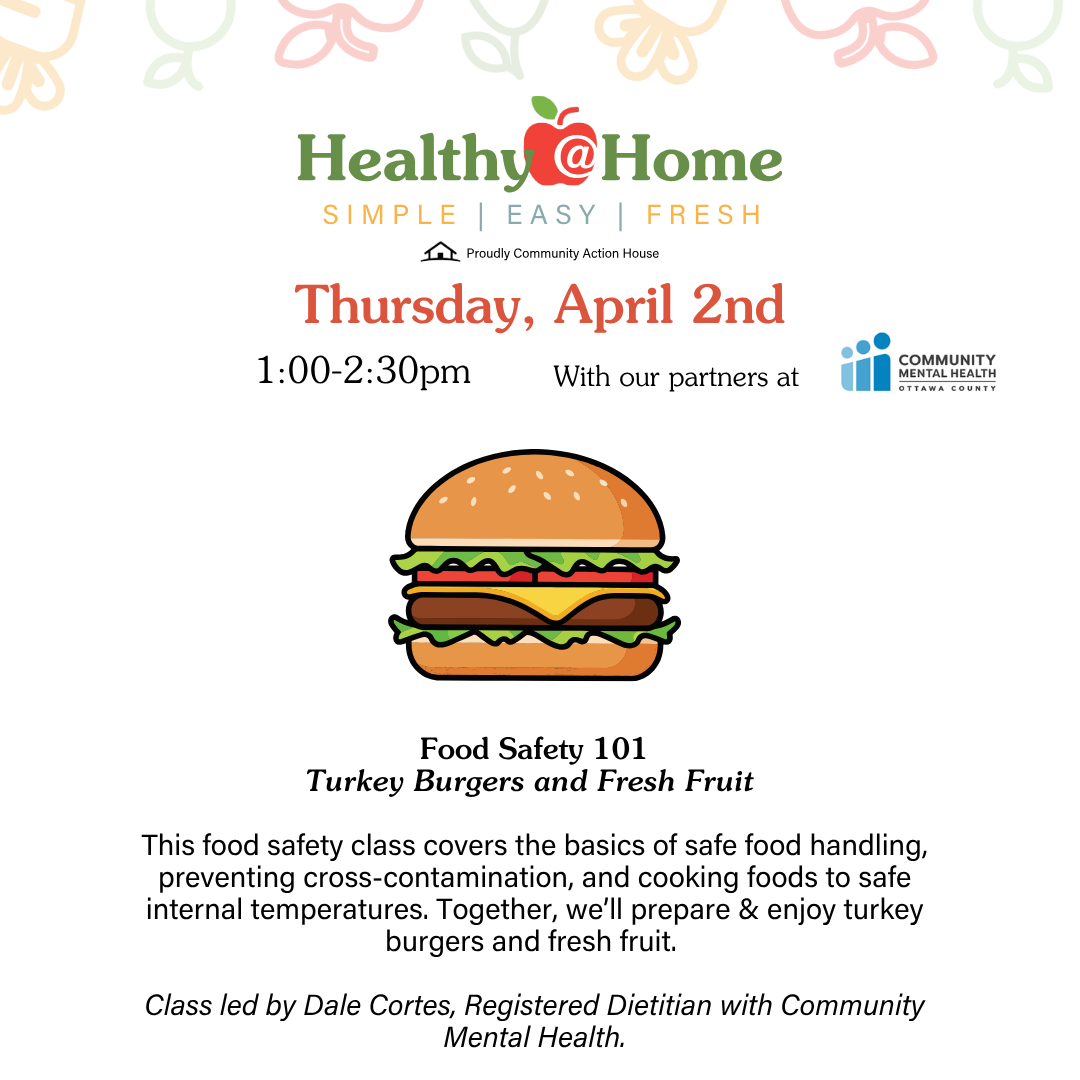 Healthy@Home
SIMPLE | EASY | FRESH

Proudly Community Action House

Thursday, April 2nd

1:00-2:30pm

With our partners at

COMMUNITY
MENTAL HEALTH
OTTAWA COUNTY

Food Safety 101
Turkey Burgers and Fresh Fruit

This food safety class covers the basics of safe food handling, preventing cross-contamination, and cooking foods to safe internal temperatures. Together, we'll prepare & enjoy turkey burgers and fresh fruit.

Class led by Dale Cortes, Registered Dietitian with Community Mental Health.